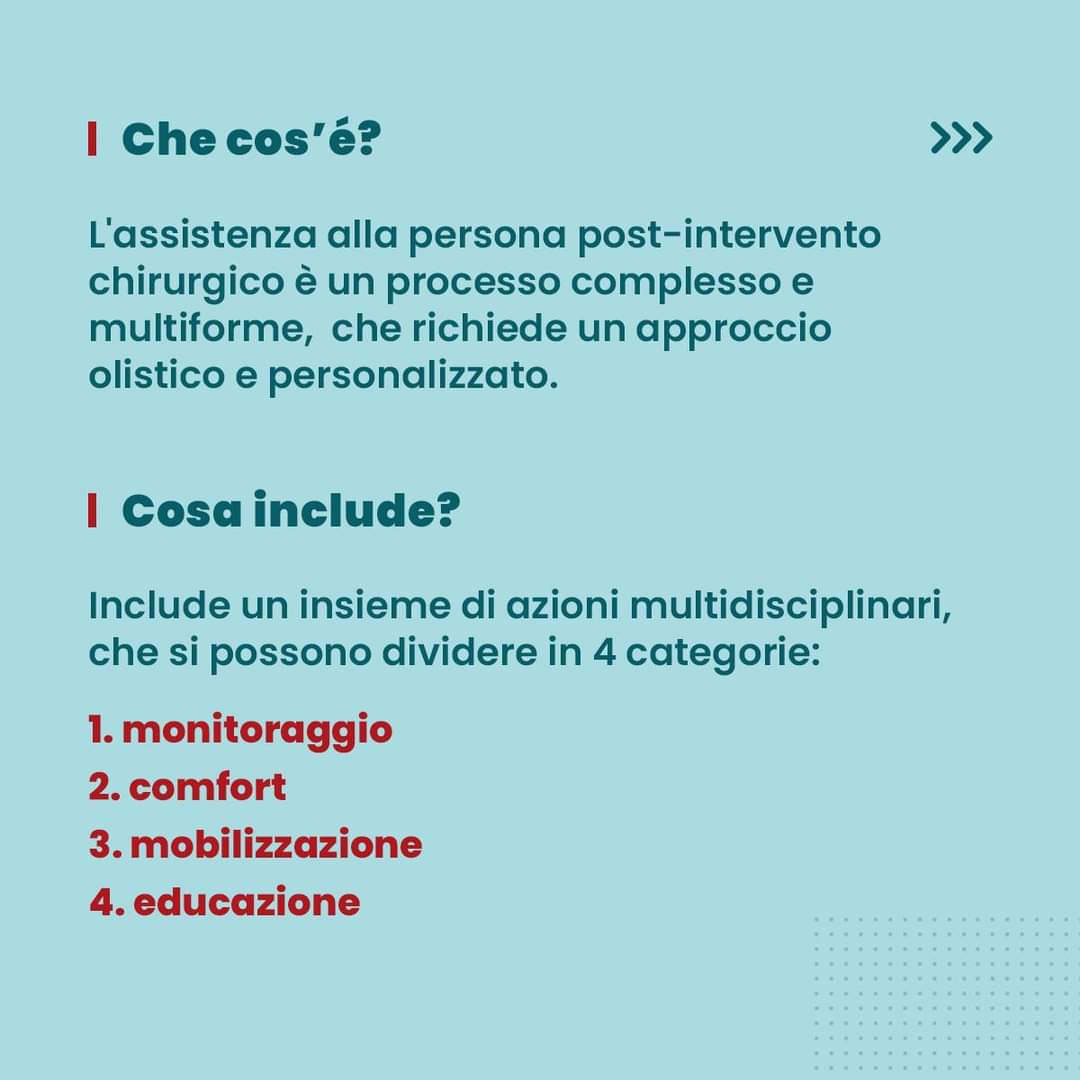 Che cos’é?

>>>

L'assistenza alla persona post-intervento chirurgico è un processo complesso e multiforme, che richiede un approccio olistico e personalizzato.

Cosa include?

Include un insieme di azioni multidisciplinari, che si possono dividere in 4 categorie:

1. monitoraggio
2. comfort
3. mobilizzazione
4. educazione